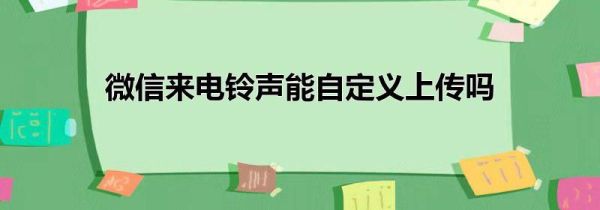 微信来电铃声能自定义上传吗